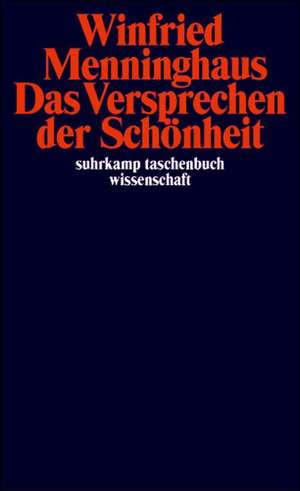 Winfried Menninghaus
Das Versprechen der Schönheit

suhrkamp taschenbuch wissenschaft